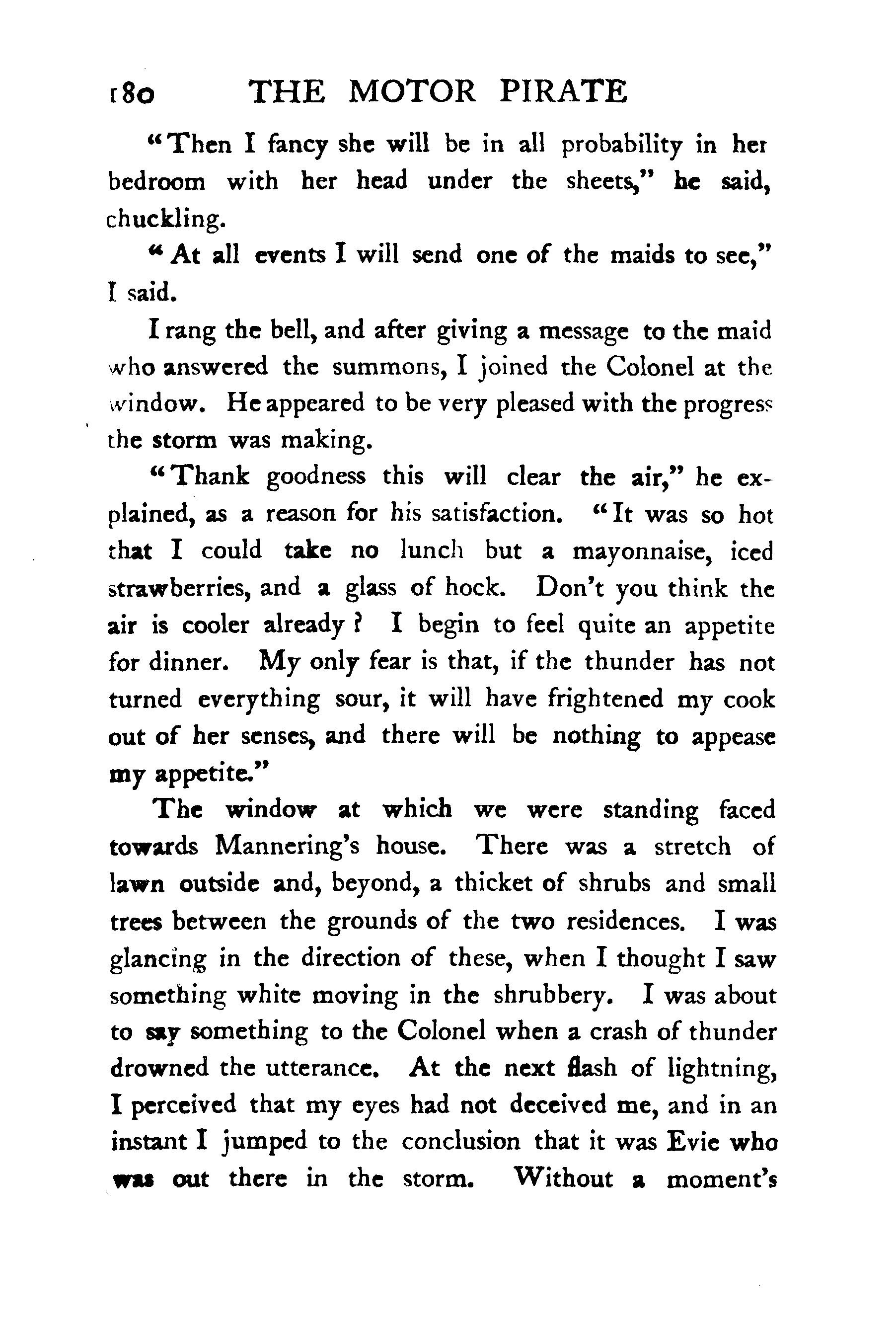 180 THE MOTOR PIRATE

"Then I fancy she will be in all probability in her bedroom with her head under the sheets," he said, chuckling.

"At all events I will send one of the maids to see," I said.

I rang the bell, and after giving a message to the maid who answered the summons, I joined the Colonel at the window. He appeared to be very pleased with the progress the storm was making.

"Thank goodness this will clear the air," he explained, as a reason for his satisfaction. "It was so hot that I could take no lunch but a mayonnaise, iced strawberries, and a glass of hock. Don't you think the air is cooler already? I begin to feel quite an appetite for dinner. My only fear is that, if the thunder has not turned everything sour, it will have frightened my cook out of her senses, and there will be nothing to appease my appetite."

The window at which we were standing faced towards Mannering's house. There was a stretch of lawn outside and, beyond, a thicket of shrubs and small trees between the grounds of the two residences. I was glancing in the direction of these, when I thought I saw something white moving in the shrubbery. I was about to say something to the Colonel when a crash of thunder drowned the utterance. At the next flash of lightning, I perceived that my eyes had not deceived me, and in an instant I jumped to the conclusion that it was Evie who was out there in the storm. Without a moment's